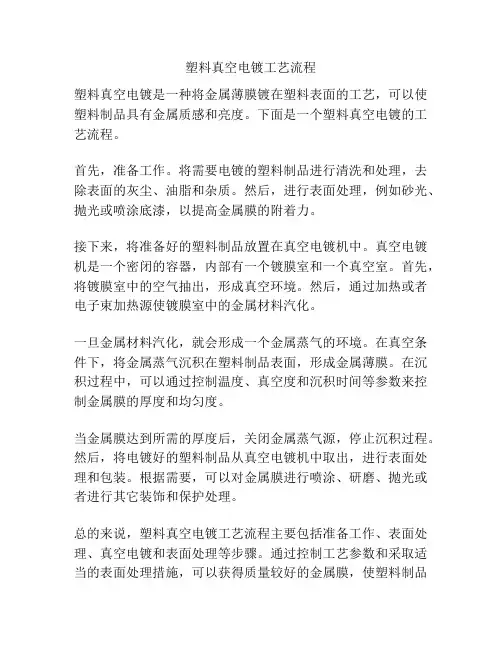 塑料真空电镀工艺流程

塑料真空电镀是一种将金属薄膜镀在塑料表面的工艺，可以使塑料制品具有金属质感和亮度。下面是一个塑料真空电镀的工艺流程。

首先，准备工作。将需要电镀的塑料制品进行清洗和处理，去除表面的灰尘、油脂和杂质。然后，进行表面处理，例如砂光、抛光或喷涂底漆，以提高金属膜的附着力。

接下来，将准备好的塑料制品放置在真空电镀机中。真空电镀机是一个密闭的容器，内部有一个镀膜室和一个真空室。首先，将镀膜室中的空气抽出，形成真空环境。然后，通过加热或者电子束加热源使镀膜室中的金属材料汽化。

一旦金属材料汽化，就会形成一个金属蒸气的环境。在真空条件下，将金属蒸气沉积在塑料制品表面，形成金属薄膜。在沉积过程中，可以通过控制温度、真空度和沉积时间等参数来控制金属膜的厚度和均匀度。

当金属膜达到所需的厚度后，关闭金属蒸气源，停止沉积过程。然后，将电镀好的塑料制品从真空电镀机中取出，进行表面处理和包装。根据需要，可以对金属膜进行喷涂、研磨、抛光或者进行其它装饰和保护处理。

总的来说，塑料真空电镀工艺流程主要包括准备工作、表面处理、真空电镀和表面处理等步骤。通过控制工艺参数和采取适当的表面处理措施，可以获得质量较好的金属膜，使塑料制品